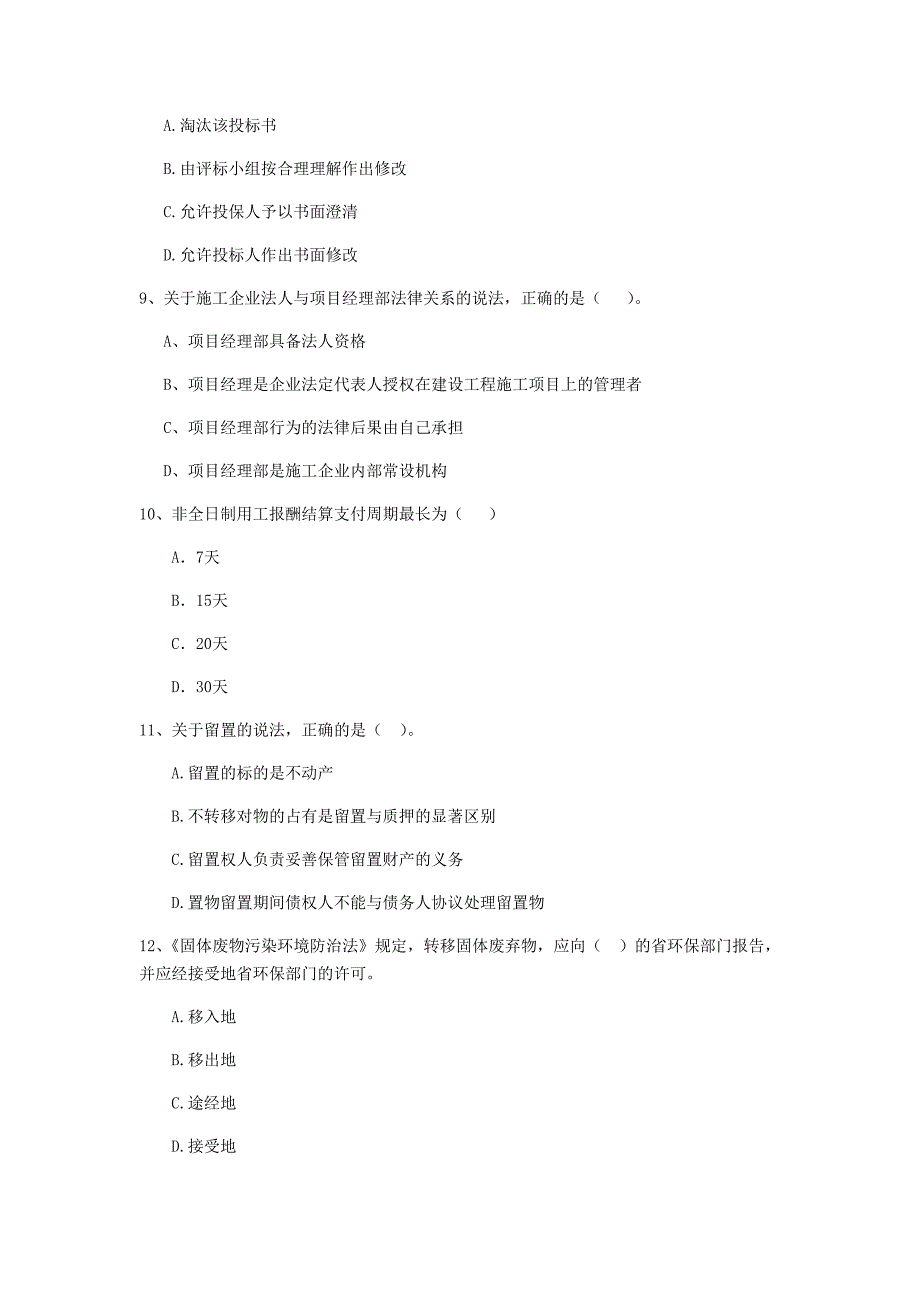 A.淘汰该投标书

B.由评标小组按合理理解作出修改

C.允许投保人予以书面澄清

D.允许投标人作出书面修改

9、关于施工企业法人与项目经理部法律关系的说法，正确的是（　）。

A、项目经理部具备法人资格

B、项目经理是企业法定代表人授权在建设工程施工项目上的管理者

C、项目经理部行为的法律后果由自己承担

D、项目经理部是施工企业内部常设机构

10、非全日制用工报酬结算支付周期最长为（　）

A. 7天

B. 15天

C. 20天

D. 30天

11、关于留置的说法，正确的是（　）。

A.留置的标的是不动产

B.不转移对物的占有是留置与质押的显著区别

C.留置权人负责妥善保管留置财产的义务

D.置物留置期间债权人不能与债务人协议处理留置物

12、《固体废物污染环境防治法》规定，转移固体废弃物，应向（　）的省环保部门报告，并应经接受地省环保部门的许可。

A.移入地

B.移出地

C.途经地

D.接受地